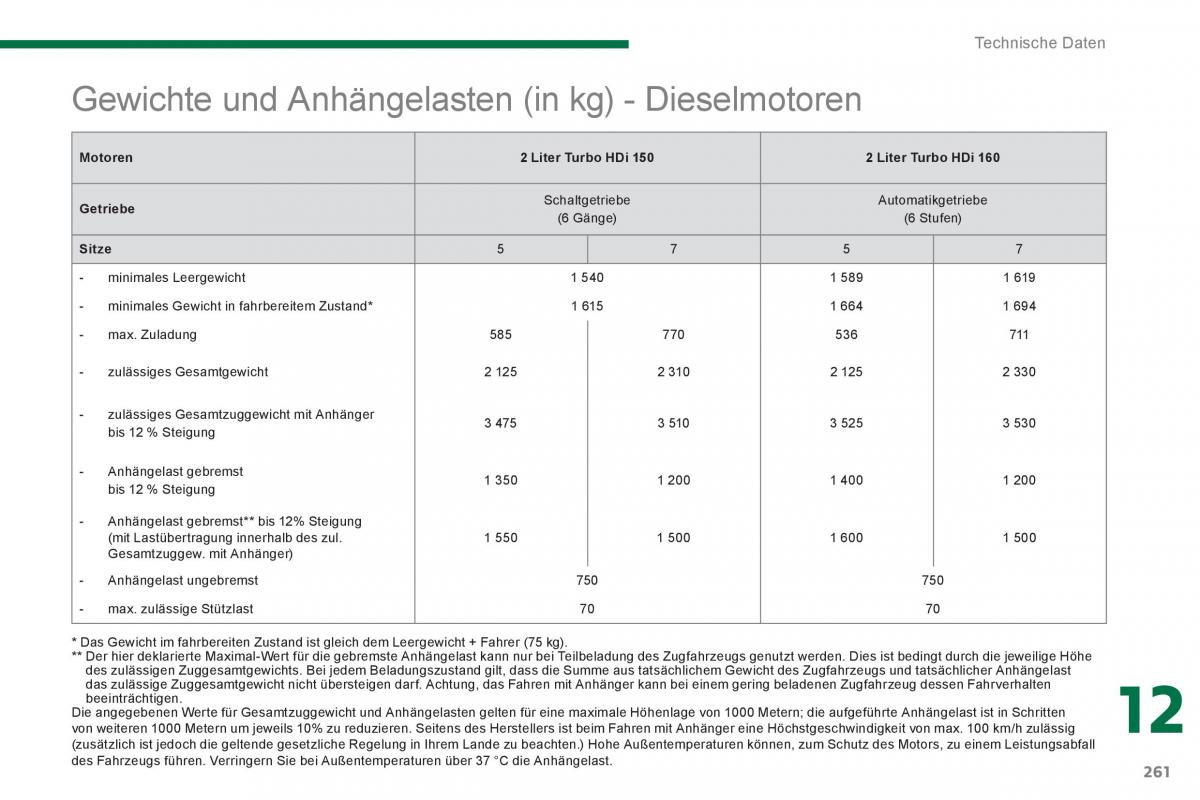 Technische Daten

Gewichte und Anhängelasten (in kg) - Dieselmotoren

| Motoren | 2 Liter Turbo HDi 150 | | 2 Liter Turbo HDi 160 | |
|---|---|---|---|---|
| Getriebe | Schaltgetriebe (6 Gänge) | | Automatikgetriebe (6 Stufen) | |
| Sitze | 5 | 7 | 5 | 7 |
| - minimales Leergewicht | 1 540 | | 1 589 | 1 619 |
| - minimales Gewicht in fahrbereitem Zustand* | 1 615 | | 1 664 | 1 694 |
| - max. Zuladung | 585 | 770 | 536 | 711 |
| - zulässiges Gesamtgewicht | 2 125 | 2 310 | 2 125 | 2 330 |
| - zulässiges Gesamtzuggewicht mit Anhänger bis 12 % Steigung | 3 475 | 3 510 | 3 525 | 3 530 |
| - Anhängelast gebremst bis 12 % Steigung | 1 350 | 1 200 | 1 400 | 1 200 |
| - Anhängelast gebremst** bis 12% Steigung (mit Lastübertragung innerhalb des zul. Gesamtzuggew. mit Anhänger) | 1 550 | 1 500 | 1 600 | 1 500 |
| - Anhängelast ungebremst | 750 | | 750 | |
| - max. zulässige Stützlast | 70 | | 70 | |

* Das Gewicht im fahrbereiten Zustand ist gleich dem Leergewicht + Fahrer (75 kg).
** Der hier deklarierte Maximal-Wert für die gebremste Anhängelast kann nur bei Teilbeladung des Zugfahrzeugs genutzt werden. Dies ist bedingt durch die jeweilige Höhe des zulässigen Zuggesamtgewichts. Bei jedem Beladungszustand gilt, dass die Summe aus tatsächlichem Gewicht des Zugfahrzeugs und tatsächlicher Anhängelast das zulässige Zuggesamtgewicht nicht übersteigen darf. Achtung, das Fahren mit Anhänger kann bei einem gering beladenen Zugfahrzeug dessen Fahrverhalten beeinträchtigen.
Die angegebenen Werte für Gesamtzuggewicht und Anhängelasten gelten für eine maximale Höhenlage von 1000 Metern; die aufgeführte Anhängelast ist in Schritten von weiteren 1000 Metern um jeweils 10% zu reduzieren. Seitens des Herstellers ist beim Fahren mit Anhänger eine Höchstgeschwindigkeit von max. 100 km/h zulässig (zusätzlich ist jedoch die geltende gesetzliche Regelung in Ihrem Lande zu beachten.) Hohe Außentemperaturen können, zum Schutz des Motors, zu einem Leistungsabfall des Fahrzeugs führen. Verringern Sie bei Außentemperaturen über 37 °C die Anhängelast.

12

261